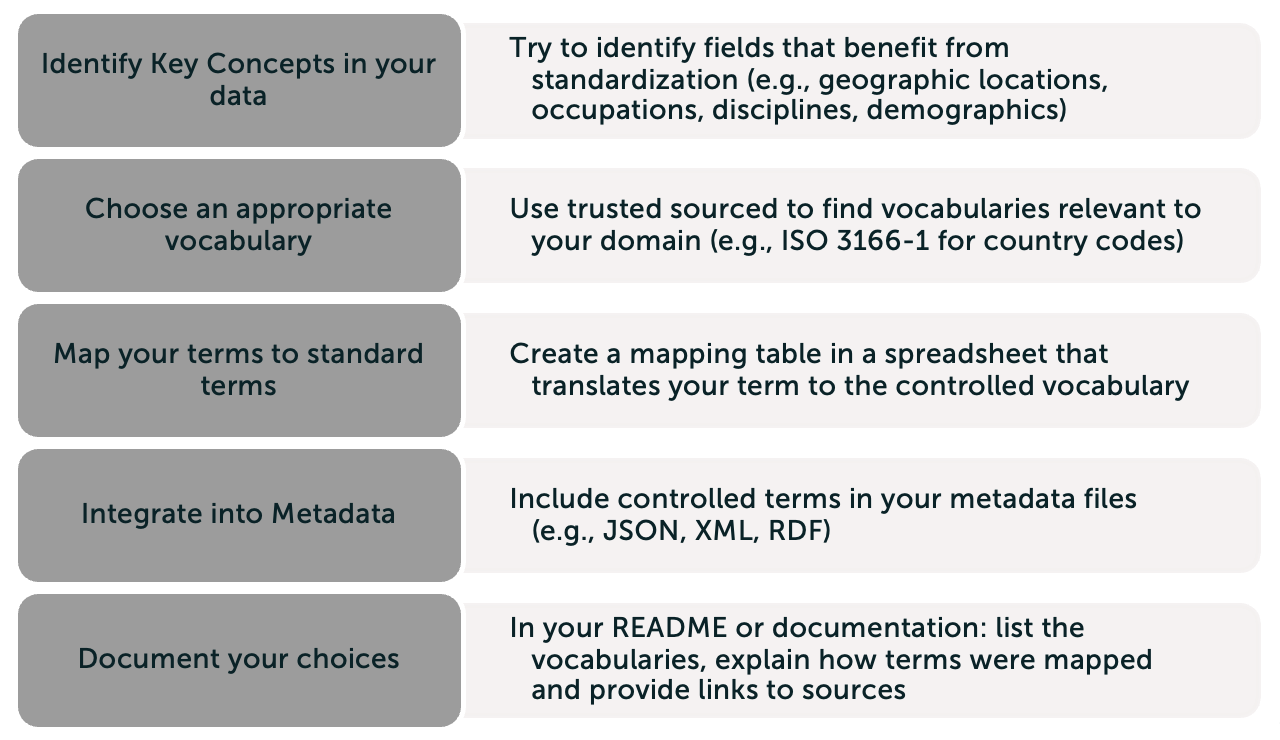 Identify Key Concepts in your data

Try to identify fields that benefit from standardization (e.g., geographic locations, occupations, disciplines, demographics)

Choose an appropriate vocabulary

Use trusted sourced to find vocabularies relevant to your domain (e.g., ISO 3166-1 for country codes)

Map your terms to standard terms

Create a mapping table in a spreadsheet that translates your term to the controlled vocabulary

Integrate into Metadata

Include controlled terms in your metadata files (e.g., JSON, XML, RDF)

Document your choices

In your README or documentation: list the vocabularies, explain how terms were mapped and provide links to sources